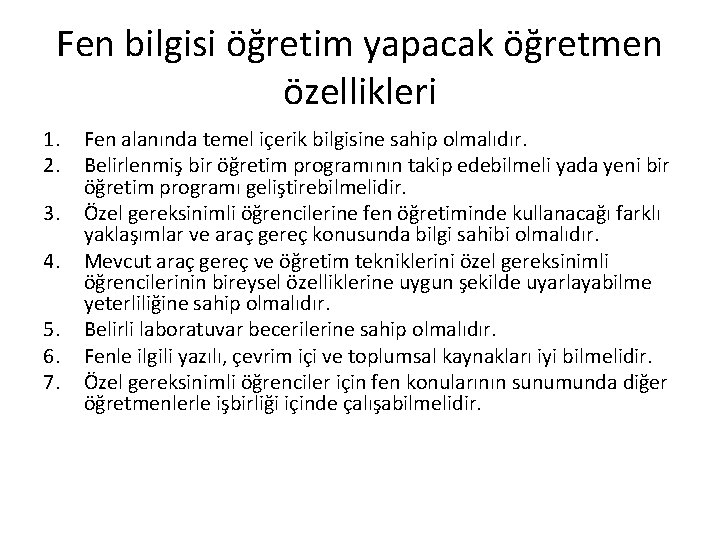 Fen bilgisi öğretim yapacak öğretmen özellikleri

1. Fen alanında temel içerik bilgisine sahip olmalıdır.
2. Belirlenmiş bir öğretim programının takip edebilmeli yada yeni bir öğretim programı geliştirebilmelidir.
3. Özel gereksinimli öğrencilerine fen öğretiminde kullanacağı farklı yaklaşımlar ve araç gereç konusunda bilgi sahibi olmalıdır.
4. Mevcut araç gereç ve öğretim tekniklerini özel gereksinimli öğrencilerinin bireysel özelliklerine uygun şekilde uyarlayabilme yeterliliğine sahip olmalıdır.
5. Belirli laboratuvar becerilerine sahip olmalıdır.
6. Fenle ilgili yazılı, çevrim içi ve toplumsal kaynakları iyi bilmelidir.
7. Özel gereksinimli öğrenciler için fen konularının sunumunda diğer öğretmenlerle işbirliği içinde çalışabilmelidir.